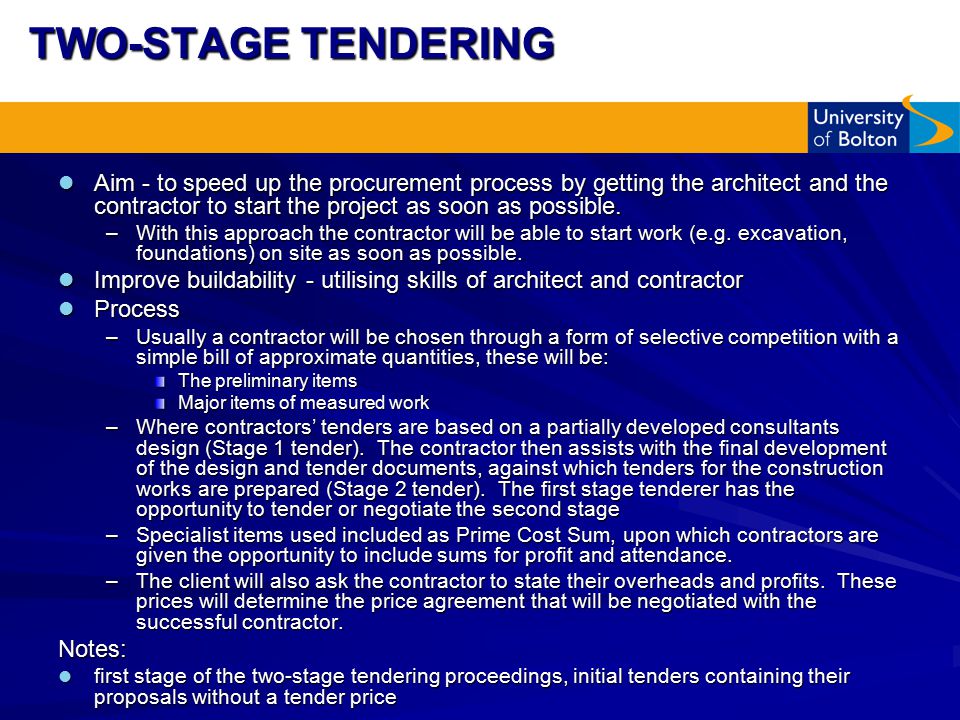 TWO-STAGE TENDERING

University of Bolton

- Aim - to speed up the procurement process by getting the architect and the contractor to start the project as soon as possible.
  – With this approach the contractor will be able to start work (e.g. excavation, foundations) on site as soon as possible.
- Improve buildability - utilising skills of architect and contractor
- Process
  – Usually a contractor will be chosen through a form of selective competition with a simple bill of approximate quantities, these will be:
    - The preliminary items
    - Major items of measured work
  – Where contractors' tenders are based on a partially developed consultants design (Stage 1 tender). The contractor then assists with the final development of the design and tender documents, against which tenders for the construction works are prepared (Stage 2 tender). The first stage tenderer has the opportunity to tender or negotiate the second stage
  – Specialist items used included as Prime Cost Sum, upon which contractors are given the opportunity to include sums for profit and attendance.
  – The client will also ask the contractor to state their overheads and profits. These prices will determine the price agreement that will be negotiated with the successful contractor.

Notes:
- first stage of the two-stage tendering proceedings, initial tenders containing their proposals without a tender price